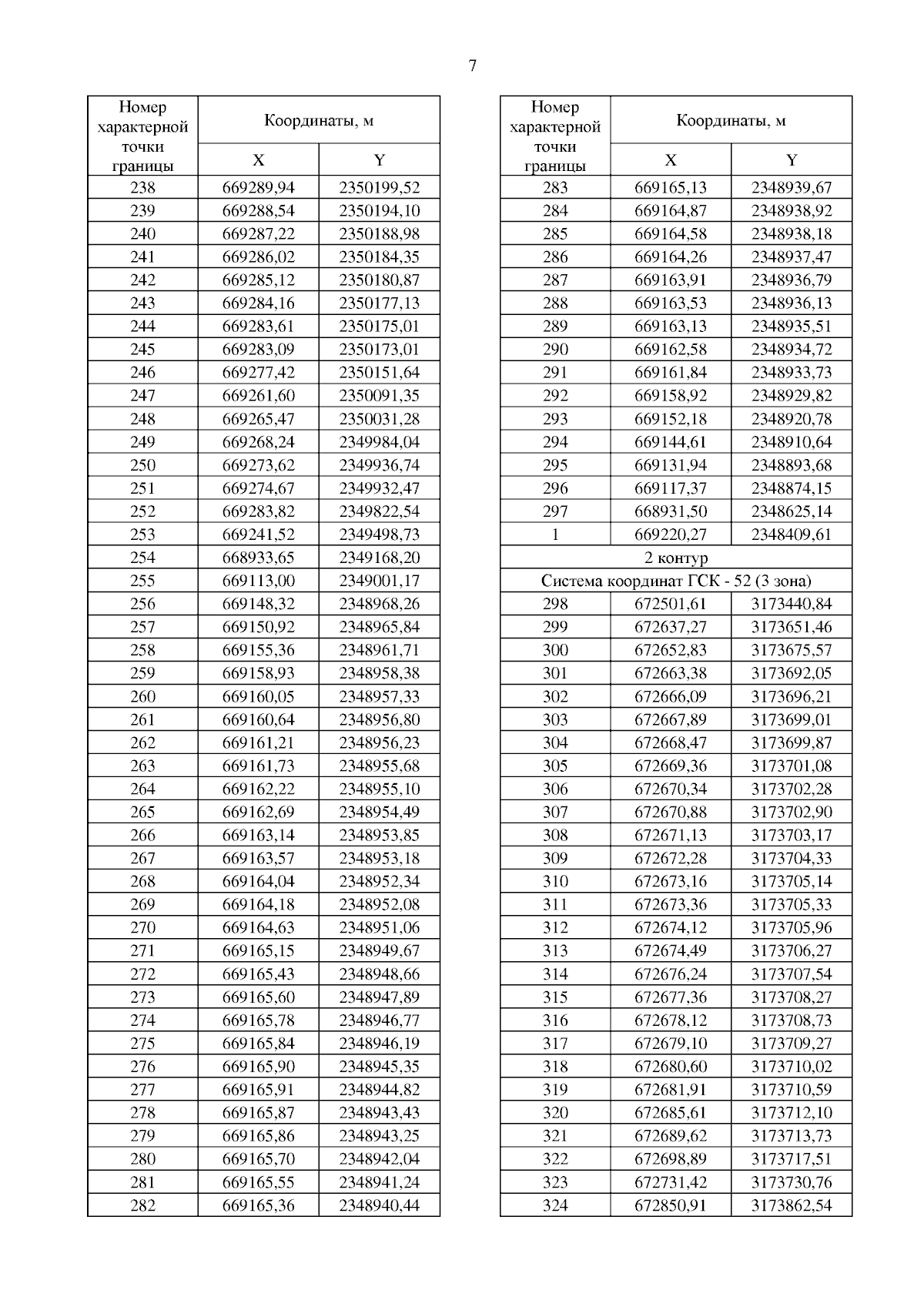 7

| Номер характерной точки границы | Координаты, м X | Координаты, м Y |
|---|---|---|
| 238 | 669289,94 | 2350199,52 |
| 239 | 669288,54 | 2350194,10 |
| 240 | 669287,22 | 2350188,98 |
| 241 | 669286,02 | 2350184,35 |
| 242 | 669285,12 | 2350180,87 |
| 243 | 669284,16 | 2350177,13 |
| 244 | 669283,61 | 2350175,01 |
| 245 | 669283,09 | 2350173,01 |
| 246 | 669277,42 | 2350151,64 |
| 247 | 669261,60 | 2350091,35 |
| 248 | 669265,47 | 2350031,28 |
| 249 | 669268,24 | 2349984,04 |
| 250 | 669273,62 | 2349936,74 |
| 251 | 669274,67 | 2349932,47 |
| 252 | 669283,82 | 2349822,54 |
| 253 | 669241,52 | 2349498,73 |
| 254 | 668933,65 | 2349168,20 |
| 255 | 669113,00 | 2349001,17 |
| 256 | 669148,32 | 2348968,26 |
| 257 | 669150,92 | 2348965,84 |
| 258 | 669155,36 | 2348961,71 |
| 259 | 669158,93 | 2348958,38 |
| 260 | 669160,05 | 2348957,33 |
| 261 | 669160,64 | 2348956,80 |
| 262 | 669161,21 | 2348956,23 |
| 263 | 669161,73 | 2348955,68 |
| 264 | 669162,22 | 2348955,10 |
| 265 | 669162,69 | 2348954,49 |
| 266 | 669163,14 | 2348953,85 |
| 267 | 669163,57 | 2348953,18 |
| 268 | 669164,04 | 2348952,34 |
| 269 | 669164,18 | 2348952,08 |
| 270 | 669164,63 | 2348951,06 |
| 271 | 669165,15 | 2348949,67 |
| 272 | 669165,43 | 2348948,66 |
| 273 | 669165,60 | 2348947,89 |
| 274 | 669165,78 | 2348946,77 |
| 275 | 669165,84 | 2348946,19 |
| 276 | 669165,90 | 2348945,35 |
| 277 | 669165,91 | 2348944,82 |
| 278 | 669165,87 | 2348943,43 |
| 279 | 669165,86 | 2348943,25 |
| 280 | 669165,70 | 2348942,04 |
| 281 | 669165,55 | 2348941,24 |
| 282 | 669165,36 | 2348940,44 |

| Номер характерной точки границы | Координаты, м X | Координаты, м Y |
|---|---|---|
| 283 | 669165,13 | 2348939,67 |
| 284 | 669164,87 | 2348938,92 |
| 285 | 669164,58 | 2348938,18 |
| 286 | 669164,26 | 2348937,47 |
| 287 | 669163,91 | 2348936,79 |
| 288 | 669163,53 | 2348936,13 |
| 289 | 669163,13 | 2348935,51 |
| 290 | 669162,58 | 2348934,72 |
| 291 | 669161,84 | 2348933,73 |
| 292 | 669158,92 | 2348929,82 |
| 293 | 669152,18 | 2348920,78 |
| 294 | 669144,61 | 2348910,64 |
| 295 | 669131,94 | 2348893,68 |
| 296 | 669117,37 | 2348874,15 |
| 297 | 668931,50 | 2348625,14 |
| 1 | 669220,27 | 2348409,61 |
| 2 контур | | |
| Система координат ГСК - 52 (3 зона) | | |
| 298 | 672501,61 | 3173440,84 |
| 299 | 672637,27 | 3173651,46 |
| 300 | 672652,83 | 3173675,57 |
| 301 | 672663,38 | 3173692,05 |
| 302 | 672666,09 | 3173696,21 |
| 303 | 672667,89 | 3173699,01 |
| 304 | 672668,47 | 3173699,87 |
| 305 | 672669,36 | 3173701,08 |
| 306 | 672670,34 | 3173702,28 |
| 307 | 672670,88 | 3173702,90 |
| 308 | 672671,13 | 3173703,17 |
| 309 | 672672,28 | 3173704,33 |
| 310 | 672673,16 | 3173705,14 |
| 311 | 672673,36 | 3173705,33 |
| 312 | 672674,12 | 3173705,96 |
| 313 | 672674,49 | 3173706,27 |
| 314 | 672676,24 | 3173707,54 |
| 315 | 672677,36 | 3173708,27 |
| 316 | 672678,12 | 3173708,73 |
| 317 | 672679,10 | 3173709,27 |
| 318 | 672680,60 | 3173710,02 |
| 319 | 672681,91 | 3173710,59 |
| 320 | 672685,61 | 3173712,10 |
| 321 | 672689,62 | 3173713,73 |
| 322 | 672698,89 | 3173717,51 |
| 323 | 672731,42 | 3173730,76 |
| 324 | 672850,91 | 3173862,54 |